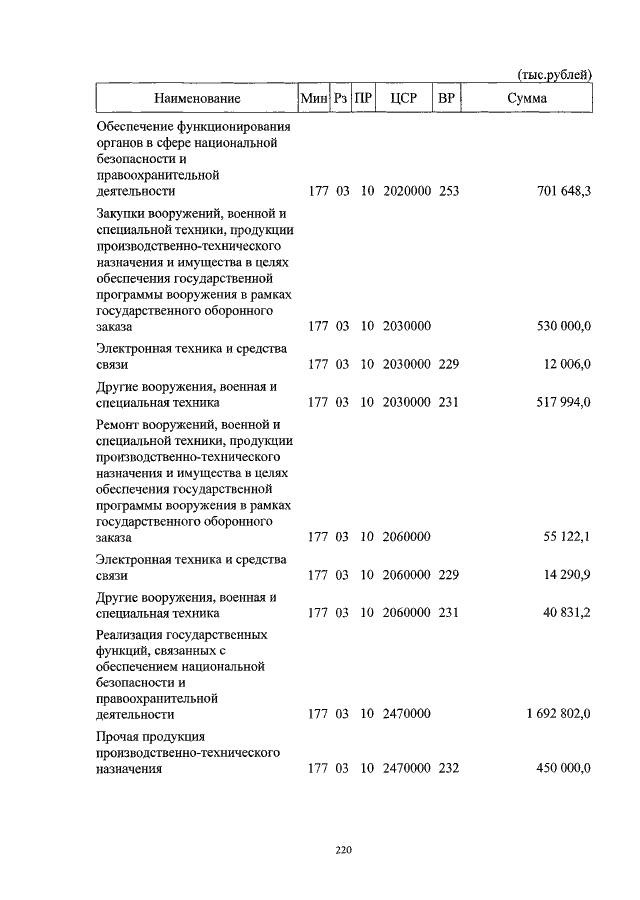 (тыс.рублей)

| Наименование | Мин | Рз | ПР | ЦСР | ВР | Сумма |
|---|---|---|---|---|---|---|
| Обеспечение функционирования органов в сфере национальной безопасности и правоохранительной деятельности | 177 | 03 | 10 | 2020000 | 253 | 701 648,3 |
| Закупки вооружений, военной и специальной техники, продукции производственно-технического назначения и имущества в целях обеспечения государственной программы вооружения в рамках государственного оборонного заказа | 177 | 03 | 10 | 2030000 | | 530 000,0 |
| Электронная техника и средства связи | 177 | 03 | 10 | 2030000 | 229 | 12 006,0 |
| Другие вооружения, военная и специальная техника | 177 | 03 | 10 | 2030000 | 231 | 517 994,0 |
| Ремонт вооружений, военной и специальной техники, продукции производственно-технического назначения и имущества в целях обеспечения государственной программы вооружения в рамках государственного оборонного заказа | 177 | 03 | 10 | 2060000 | | 55 122,1 |
| Электронная техника и средства связи | 177 | 03 | 10 | 2060000 | 229 | 14 290,9 |
| Другие вооружения, военная и специальная техника | 177 | 03 | 10 | 2060000 | 231 | 40 831,2 |
| Реализация государственных функций, связанных с обеспечением национальной безопасности и правоохранительной деятельности | 177 | 03 | 10 | 2470000 | | 1 692 802,0 |
| Прочая продукция производственно-технического назначения | 177 | 03 | 10 | 2470000 | 232 | 450 000,0 |

220